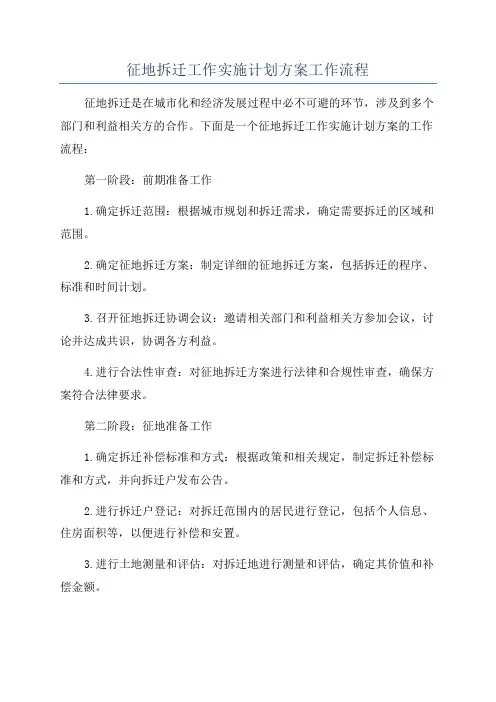 征地拆迁工作实施计划方案工作流程

征地拆迁是在城市化和经济发展过程中必不可避的环节，涉及到多个部门和利益相关方的合作。下面是一个征地拆迁工作实施计划方案的工作流程：

第一阶段：前期准备工作

1.确定拆迁范围：根据城市规划和拆迁需求，确定需要拆迁的区域和范围。

2.确定征地拆迁方案：制定详细的征地拆迁方案，包括拆迁的程序、标准和时间计划。

3.召开征地拆迁协调会议：邀请相关部门和利益相关方参加会议，讨论并达成共识，协调各方利益。

4.进行合法性审查：对征地拆迁方案进行法律和合规性审查，确保方案符合法律要求。

第二阶段：征地准备工作

1.确定拆迁补偿标准和方式：根据政策和相关规定，制定拆迁补偿标准和方式，并向拆迁户发布公告。

2.进行拆迁户登记：对拆迁范围内的居民进行登记，包括个人信息、住房面积等，以便进行补偿和安置。

3.进行土地测量和评估：对拆迁地进行测量和评估，确定其价值和补偿金额。